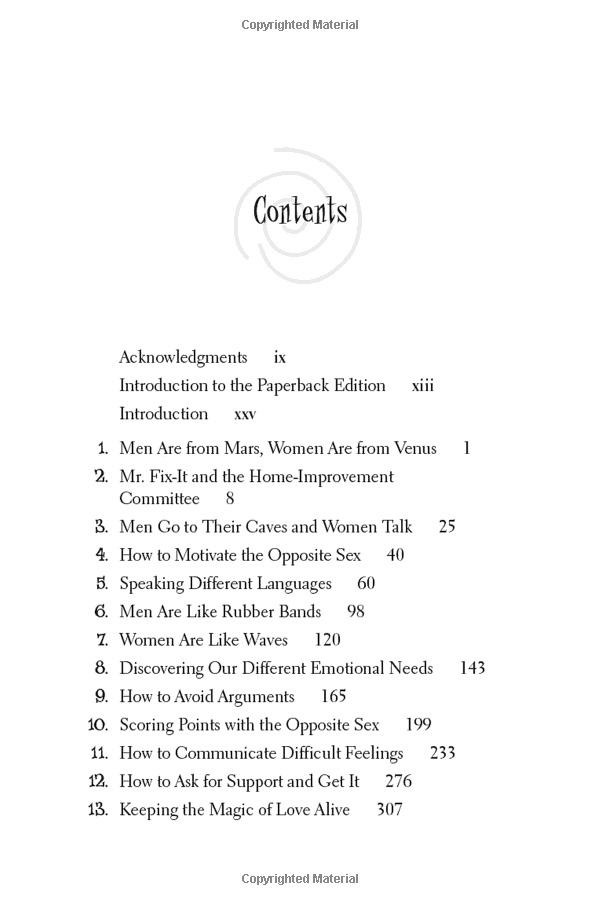 Copyrighted Material

Contents

Acknowledgments ix
Introduction to the Paperback Edition xiii
Introduction xxv

1. Men Are from Mars, Women Are from Venus 1
2. Mr. Fix-It and the Home-Improvement Committee 8
3. Men Go to Their Caves and Women Talk 25
4. How to Motivate the Opposite Sex 40
5. Speaking Different Languages 60
6. Men Are Like Rubber Bands 98
7. Women Are Like Waves 120
8. Discovering Our Different Emotional Needs 143
9. How to Avoid Arguments 165
10. Scoring Points with the Opposite Sex 199
11. How to Communicate Difficult Feelings 233
12. How to Ask for Support and Get It 276
13. Keeping the Magic of Love Alive 307

Copyrighted Material